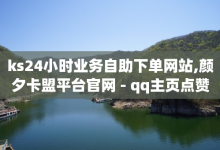 ks24小时业务自助下单网站,颜夕卡盟平台官网 - qq主页点赞